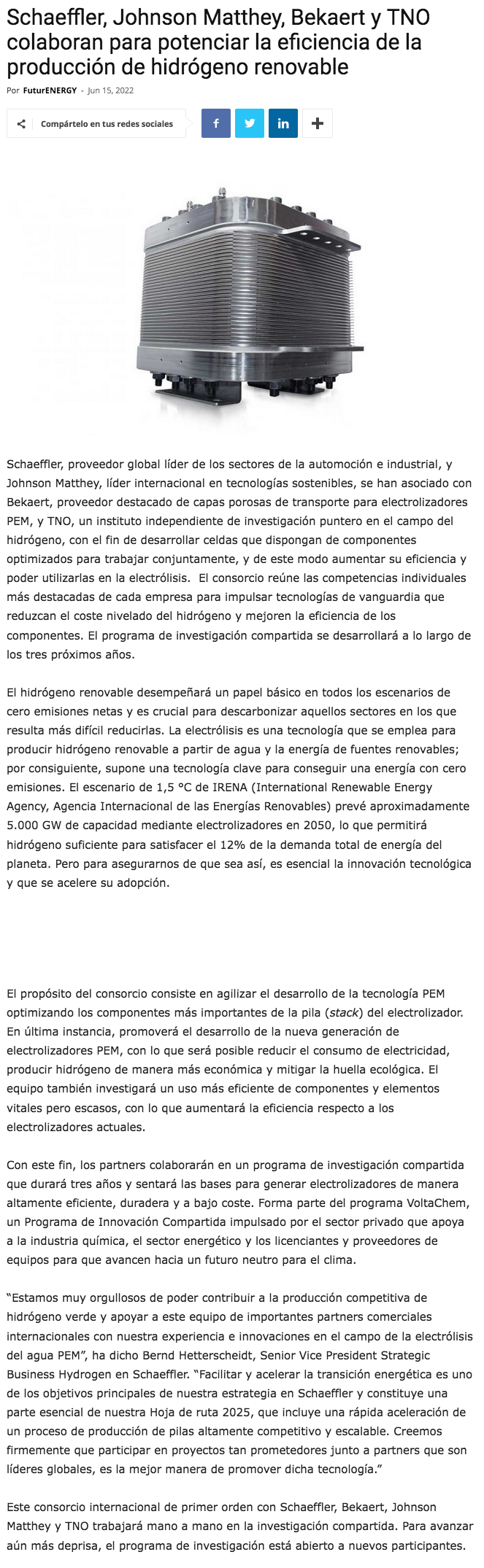 Schaeffler, Johnson Matthey, Bekaert y TNO colaboran para potenciar la eficiencia de la producción de hidrógeno renovable

Por FuturENERGY - Jun 15, 2022

Compártelo en tus redes sociales

Schaeffler, proveedor global líder de los sectores de la automoción e industrial, y Johnson Matthey, líder internacional en tecnologías sostenibles, se han asociado con Bekaert, proveedor destacado de capas porosas de transporte para electrolizadores PEM, y TNO, un instituto independiente de investigación puntero en el campo del hidrógeno, con el fin de desarrollar celdas que dispongan de componentes optimizados para trabajar conjuntamente, y de este modo aumentar su eficiencia y poder utilizarlas en la electrólisis. El consorcio reúne las competencias individuales más destacadas de cada empresa para impulsar tecnologías de vanguardia que reduzcan el coste nivelado del hidrógeno y mejoren la eficiencia de los componentes. El programa de investigación compartida se desarrollará a lo largo de los tres próximos años.

El hidrógeno renovable desempeñará un papel básico en todos los escenarios de cero emisiones netas y es crucial para descarbonizar aquellos sectores en los que resulta más difícil reducirlas. La electrólisis es una tecnología que se emplea para producir hidrógeno renovable a partir de agua y la energía de fuentes renovables; por consiguiente, supone una tecnología clave para conseguir una energía con cero emisiones. El escenario de 1,5 °C de IRENA (International Renewable Energy Agency, Agencia Internacional de las Energías Renovables) prevé aproximadamente 5.000 GW de capacidad mediante electrolizadores en 2050, lo que permitirá hidrógeno suficiente para satisfacer el 12% de la demanda total de energía del planeta. Pero para asegurarnos de que sea así, es esencial la innovación tecnológica y que se acelere su adopción.

El propósito del consorcio consiste en agilizar el desarrollo de la tecnología PEM optimizando los componentes más importantes de la pila (stack) del electrolizador. En última instancia, promoverá el desarrollo de la nueva generación de electrolizadores PEM, con lo que será posible reducir el consumo de electricidad, producir hidrógeno de manera más económica y mitigar la huella ecológica. El equipo también investigará un uso más eficiente de componentes y elementos vitales pero escasos, con lo que aumentará la eficiencia respecto a los electrolizadores actuales.

Con este fin, los partners colaborarán en un programa de investigación compartida que durará tres años y sentará las bases para generar electrolizadores de manera altamente eficiente, duradera y a bajo coste. Forma parte del programa VoltaChem, un Programa de Innovación Compartida impulsado por el sector privado que apoya a la industria química, el sector energético y los licenciantes y proveedores de equipos para que avancen hacia un futuro neutro para el clima.

“Estamos muy orgullosos de poder contribuir a la producción competitiva de hidrógeno verde y apoyar a este equipo de importantes partners comerciales internacionales con nuestra experiencia e innovaciones en el campo de la electrólisis del agua PEM”, ha dicho Bernd Hetterscheidt, Senior Vice President Strategic Business Hydrogen en Schaeffler. “Facilitar y acelerar la transición energética es uno de los objetivos principales de nuestra estrategia en Schaeffler y constituye una parte esencial de nuestra Hoja de ruta 2025, que incluye una rápida aceleración de un proceso de producción de pilas altamente competitivo y escalable. Creemos firmemente que participar en proyectos tan prometedores junto a partners que son líderes globales, es la mejor manera de promover dicha tecnología.”

Este consorcio internacional de primer orden con Schaeffler, Bekaert, Johnson Matthey y TNO trabajará mano a mano en la investigación compartida. Para avanzar aún más deprisa, el programa de investigación está abierto a nuevos participantes.